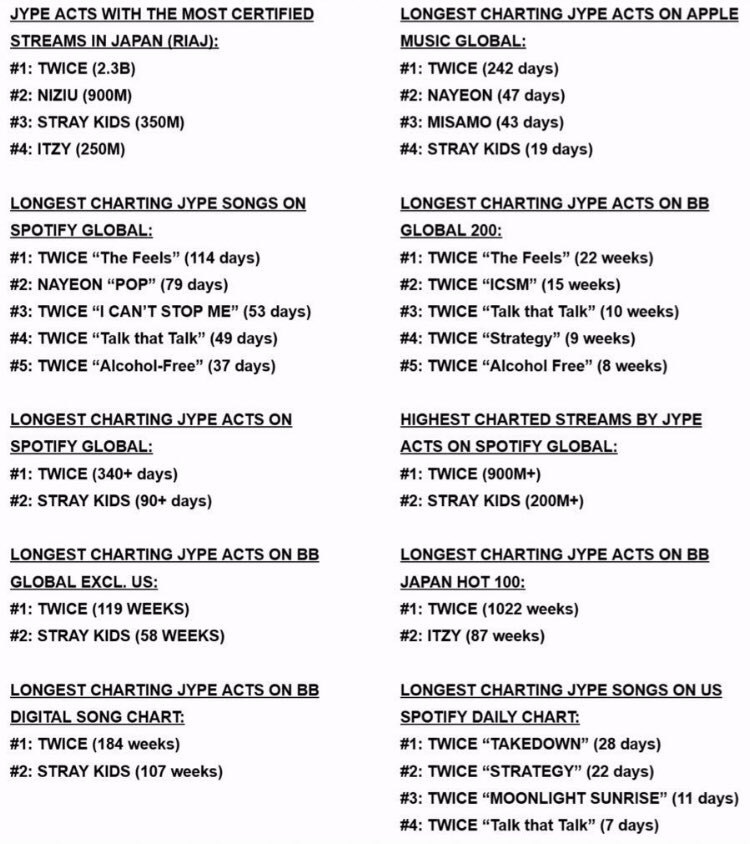 JYPE ACTS WITH THE MOST CERTIFIED STREAMS IN JAPAN (RIAJ):
#1: TWICE (2.3B)
#2: NIZIU (900M)
#3: STRAY KIDS (350M)
#4: ITZY (250M)

LONGEST CHARTING JYPE SONGS ON SPOTIFY GLOBAL:
#1: TWICE “The Feels” (114 days)
#2: NAYEON “POP” (79 days)
#3: TWICE “I CAN’T STOP ME” (53 days)
#4: TWICE “Talk that Talk” (49 days)
#5: TWICE “Alcohol-Free” (37 days)

LONGEST CHARTING JYPE ACTS ON SPOTIFY GLOBAL:
#1: TWICE (340+ days)
#2: STRAY KIDS (90+ days)

LONGEST CHARTING JYPE ACTS ON BB GLOBAL EXCL. US:
#1: TWICE (119 WEEKS)
#2: STRAY KIDS (58 WEEKS)

LONGEST CHARTING JYPE ACTS ON BB DIGITAL SONG CHART:
#1: TWICE (184 weeks)
#2: STRAY KIDS (107 weeks)

LONGEST CHARTING JYPE ACTS ON APPLE MUSIC GLOBAL:
#1: TWICE (242 days)
#2: NAYEON (47 days)
#3: MISAMO (43 days)
#4: STRAY KIDS (19 days)

LONGEST CHARTING JYPE ACTS ON BB GLOBAL 200:
#1: TWICE “The Feels” (22 weeks)
#2: TWICE “ICSM” (15 weeks)
#3: TWICE “Talk that Talk” (10 weeks)
#4: TWICE “Strategy” (9 weeks)
#5: TWICE “Alcohol Free” (8 weeks)

HIGHEST CHARTED STREAMS BY JYPE ACTS ON SPOTIFY GLOBAL:
#1: TWICE (900M+)
#2: STRAY KIDS (200M+)

LONGEST CHARTING JYPE ACTS ON BB JAPAN HOT 100:
#1: TWICE (1022 weeks)
#2: ITZY (87 weeks)

LONGEST CHARTING JYPE SONGS ON US SPOTIFY DAILY CHART:
#1: TWICE “TAKEDOWN” (28 days)
#2: TWICE “STRATEGY” (22 days)
#3: TWICE “MOONLIGHT SUNRISE” (11 days)
#4: TWICE “Talk that Talk” (7 days)